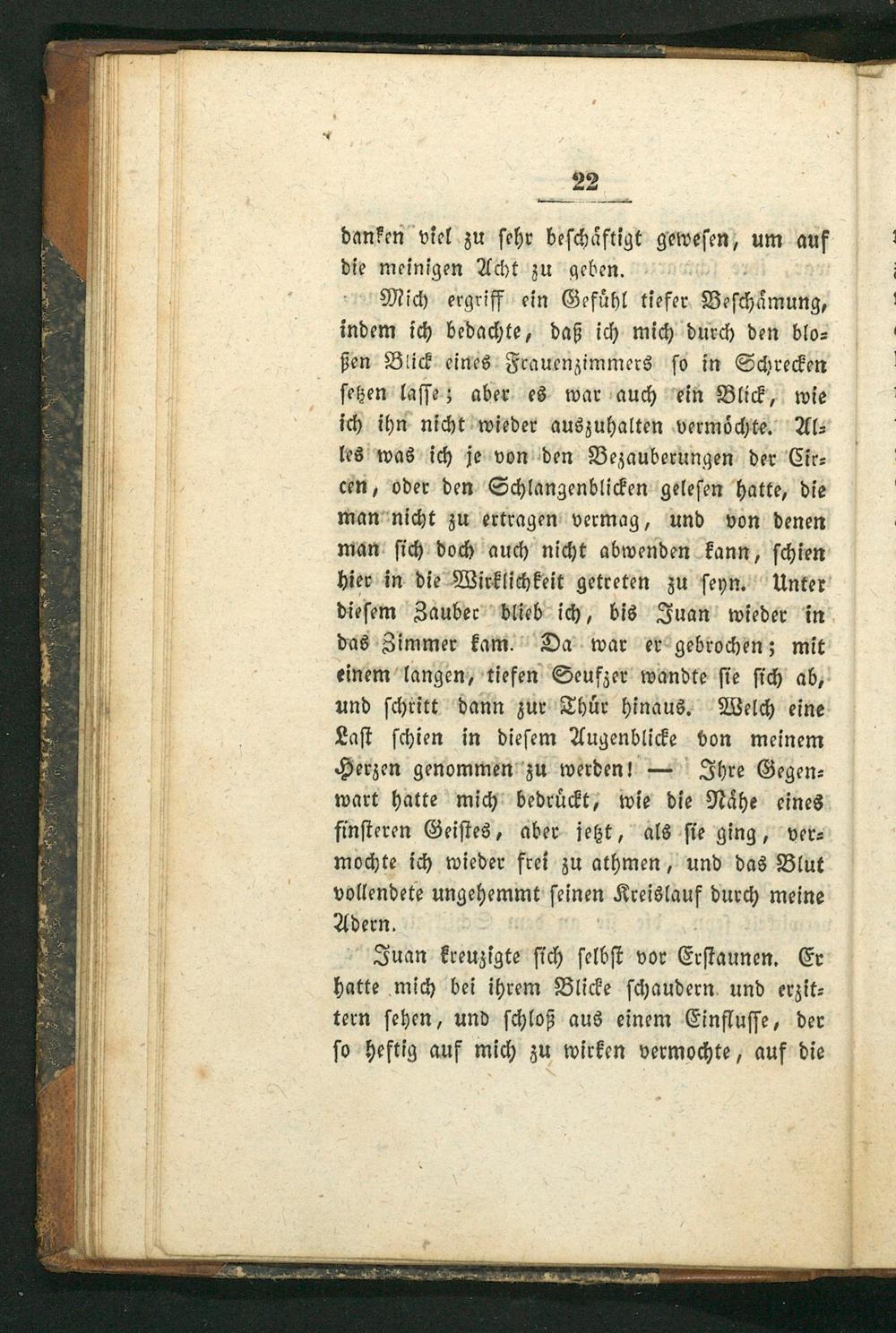 22

danken viel zu sehr beschäftigt gewesen, um auf die meinigen Acht zu geben.

Mich ergriff ein Gefühl tiefer Beschämung, indem ich bedachte, daß ich mich durch den bloßen Blick eines Frauenzimmers so in Schrecken setzen lasse; aber es war auch ein Blick, wie ich ihn nicht wieder auszuhalten vermöchte. Alles was ich je von den Bezauberungen der Circen, oder den Schlangenblicken gelesen hatte, die man nicht zu ertragen vermag, und von denen man sich doch auch nicht abwenden kann, schien hier in die Wirklichkeit getreten zu seyn. Unter diesem Zauber blieb ich, bis Juan wieder in das Zimmer kam. Da war er gebrochen; mit einem langen, tiefen Seufzer wandte sie sich ab, und schritt dann zur Thür hinaus. Welch eine Last schien in diesem Augenblicke von meinem Herzen genommen zu werden! — Ihre Gegenwart hatte mich bedrückt, wie die Nähe eines finsteren Geistes, aber jetzt, als sie ging, vermochte ich wieder frei zu athmen, und das Blut vollendete ungehemmt seinen Kreislauf durch meine Adern.

Juan kreuzigte sich selbst vor Erstaunen. Er hatte mich bei ihrem Blicke schaudern und erzittern sehen, und schloß aus einem Einflusse, der so heftig auf mich zu wirken vermochte, auf die